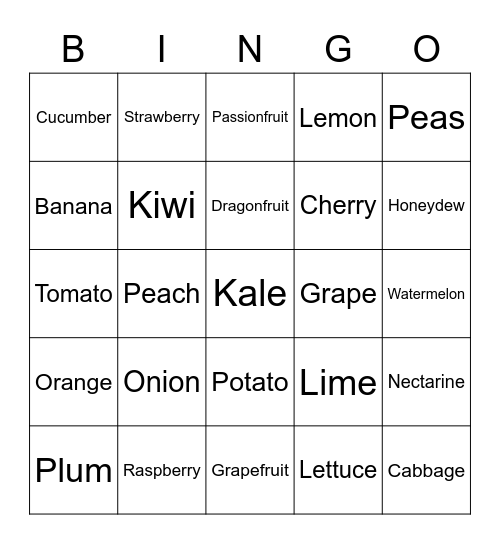 | B | I | N | G | O |
|---|---|---|---|---|
| Cucumber | Strawberry | Passionfruit | Lemon | Peas |
| Banana | Kiwi | Dragonfruit | Cherry | Honeydew |
| Tomato | Peach | Kale | Grape | Watermelon |
| Orange | Onion | Potato | Lime | Nectarine |
| Plum | Raspberry | Grapefruit | Lettuce | Cabbage |